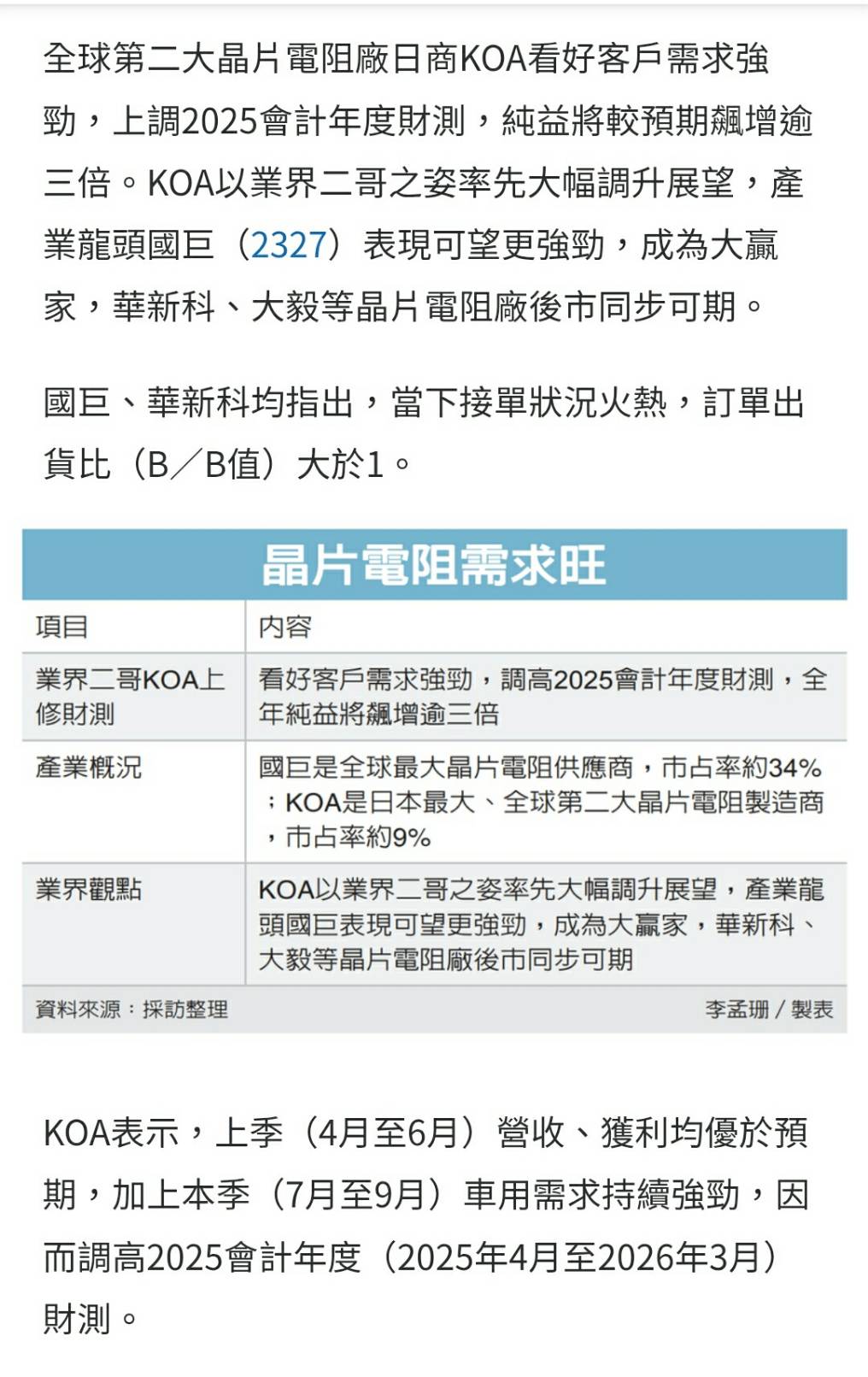 全球第二大晶片電阻廠日商KOA看好客戶需求強勁，上調2025會計年度財測，純益將較預期飆增逾三倍。KOA以業界二哥之姿率先大幅調升展望，產業龍頭國巨（2327）表現可望更強勁，成為大贏家，華新科、大毅等晶片電阻廠後市同步可期。

國巨、華新科均指出，當下接單狀況火熱，訂單出貨比（B／B值）大於1。

晶片電阻需求旺

| 項目 | 內容 |
|---|---|
| 業界二哥KOA上修財測 | 看好客戶需求強勁，調高2025會計年度財測，全年純益將飆增逾三倍 |
| 產業概況 | 國巨是全球最大晶片電阻供應商，市占率約34%；KOA是日本最大、全球第二大晶片電阻製造商，市占率約9% |
| 業界觀點 | KOA以業界二哥之姿率先大幅調升展望，產業龍頭國巨表現可望更強勁，成為大贏家，華新科、大毅等晶片電阻廠後市同步可期 |

資料來源：採訪整理　李孟珊／製表

KOA表示，上季（4月至6月）營收、獲利均優於預期，加上本季（7月至9月）車用需求持續強勁，因而調高2025會計年度（2025年4月至2026年3月）財測。